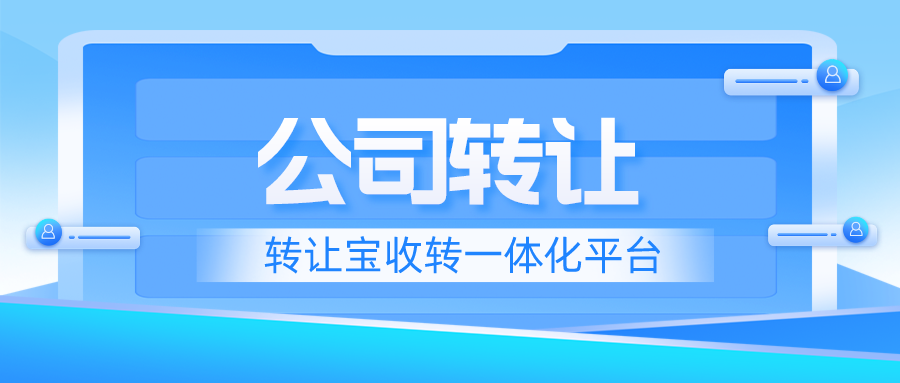 公司转让

转让宝收转一体化平台